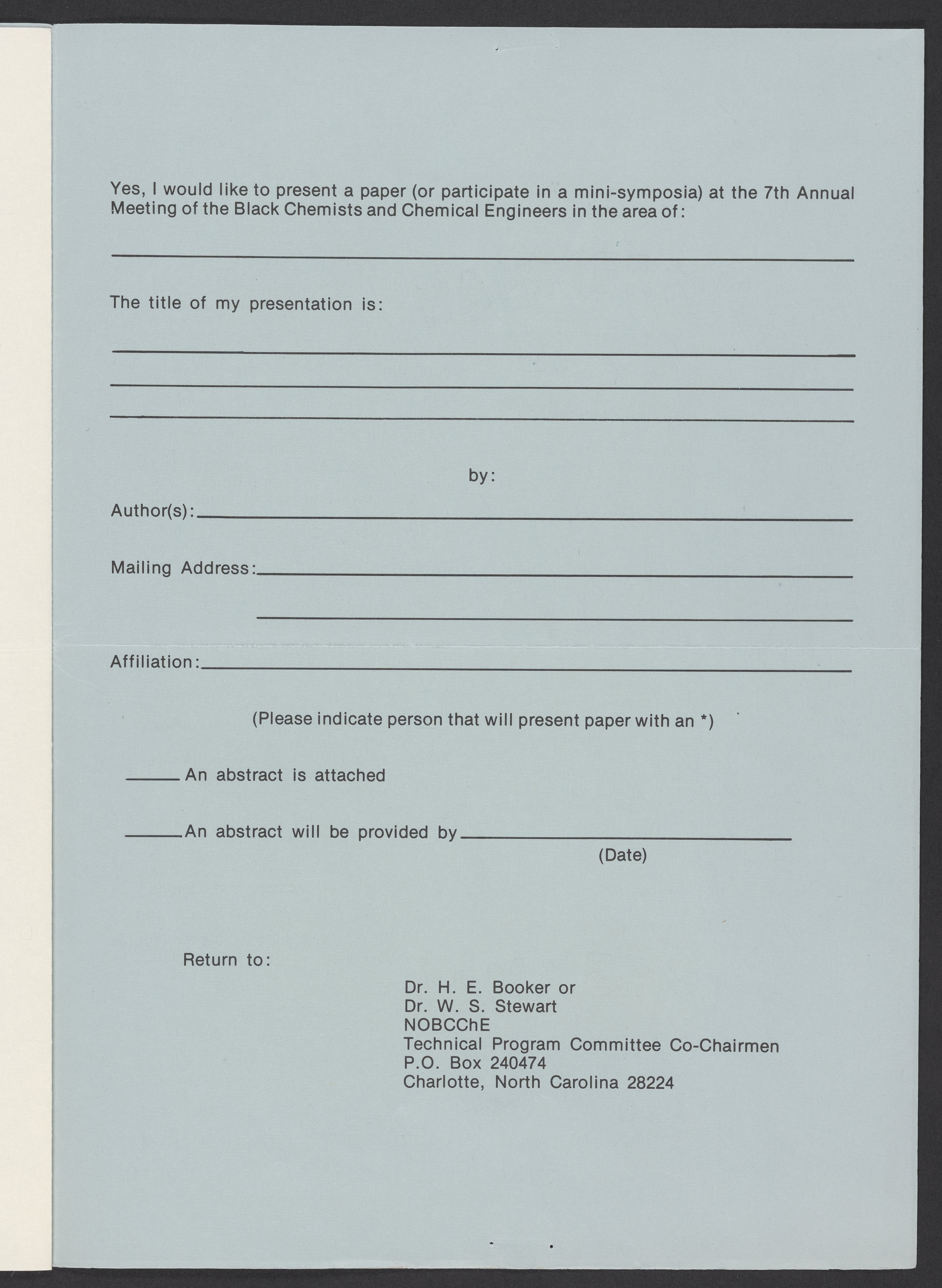 Yes, I would like to present a paper (or participate in a mini-symposia) at the 7th Annual Meeting of the Black Chemists and Chemical Engineers in the area of:

The title of my presentation is:

by:

Author(s):

Mailing Address:

Affiliation:

(Please indicate person that will present paper with an *)

An abstract is attached

An abstract will be provided by
(Date)

Return to:

Dr. H. E. Booker or
Dr. W. S. Stewart
NOBCChE
Technical Program Committee Co-Chairmen
P.O. Box 240474
Charlotte, North Carolina 28224